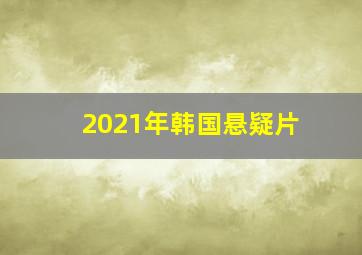 2021年韩国悬疑片